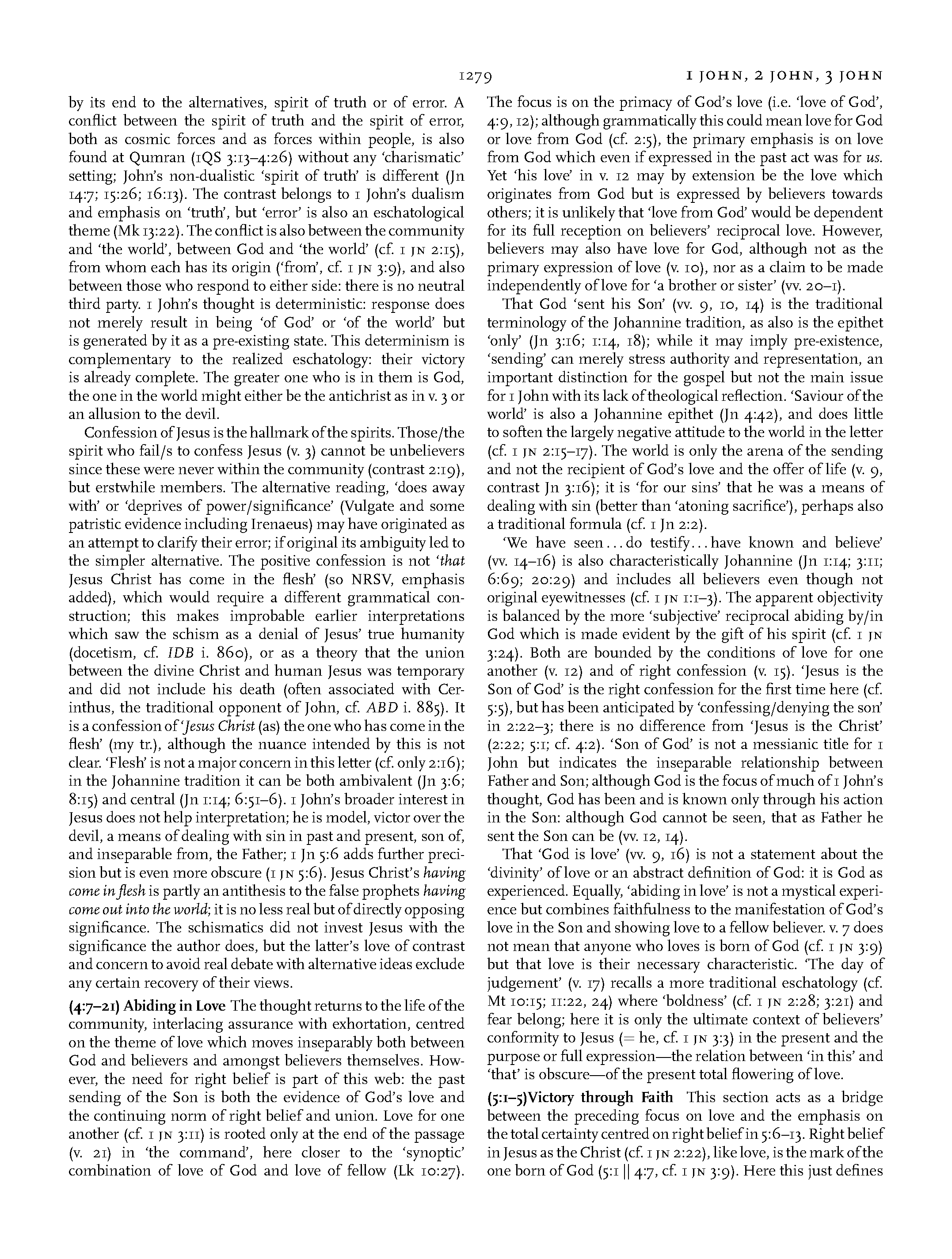 1279 1 JOHN, 2 JOHN, 3 JOHN

by its end to the alternatives, spirit of truth or of error. A conflict between the spirit of truth and the spirit of error, both as cosmic forces and as forces within people, is also found at Qumran (1QS 3:13–4:26) without any 'charismatic' setting; John's non-dualistic 'spirit of truth' is different (Jn 14:7; 15:26; 16:13). The contrast belongs to 1 John's dualism and emphasis on 'truth', but 'error' is also an eschatological theme (Mk 13:22). The conflict is also between the community and 'the world', between God and 'the world' (cf. 1 JN 2:15), from whom each has its origin ('from', cf. 1 JN 3:9), and also between those who respond to either side: there is no neutral third party. 1 John's thought is deterministic: response does not merely result in being 'of God' or 'of the world' but is generated by it as a pre-existing state. This determinism is complementary to the realized eschatology: their victory is already complete. The greater one who is in them is God, the one in the world might either be the antichrist as in v. 3 or an allusion to the devil.

Confession of Jesus is the hallmark of the spirits. Those/the spirit who fail/s to confess Jesus (v. 3) cannot be unbelievers since these were never within the community (contrast 2:19), but erstwhile members. The alternative reading, 'does away with' or 'deprives of power/significance' (Vulgate and some patristic evidence including Irenaeus) may have originated as an attempt to clarify their error; if original its ambiguity led to the simpler alternative. The positive confession is not 'that Jesus Christ has come in the flesh' (so NRSV, emphasis added), which would require a different grammatical construction; this makes improbable earlier interpretations which saw the schism as a denial of Jesus' true humanity (docetism, cf. IDB i. 860), or as a theory that the union between the divine Christ and human Jesus was temporary and did not include his death (often associated with Cerinthus, the traditional opponent of John, cf. ABD i. 885). It is a confession of 'Jesus Christ (as) the one who has come in the flesh' (my tr.), although the nuance intended by this is not clear. 'Flesh' is not a major concern in this letter (cf. only 2:16); in the Johannine tradition it can be both ambivalent (Jn 3:6; 8:15) and central (Jn 1:14; 6:51–6). 1 John's broader interest in Jesus does not help interpretation; he is model, victor over the devil, a means of dealing with sin in past and present, son of, and inseparable from, the Father; 1 Jn 5:6 adds further precision but is even more obscure (1 JN 5:6). Jesus Christ's having come in flesh is partly an antithesis to the false prophets having come out into the world; it is no less real but of directly opposing significance. The schismatics did not invest Jesus with the significance the author does, but the latter's love of contrast and concern to avoid real debate with alternative ideas exclude any certain recovery of their views.

(4:7–21) Abiding in Love The thought returns to the life of the community, interlacing assurance with exhortation, centred on the theme of love which moves inseparably both between God and believers and amongst believers themselves. However, the need for right belief is part of this web: the past sending of the Son is both the evidence of God's love and the continuing norm of right belief and union. Love for one another (cf. 1 JN 3:11) is rooted only at the end of the passage (v. 21) in 'the command', here closer to the 'synoptic' combination of love of God and love of fellow (Lk 10:27).

The focus is on the primacy of God's love (i.e. 'love of God', 4:9, 12); although grammatically this could mean love for God or love from God (cf. 2:5), the primary emphasis is on love from God which even if expressed in the past act was for us. Yet 'his love' in v. 12 may by extension be the love which originates from God but is expressed by believers towards others; it is unlikely that 'love from God' would be dependent for its full reception on believers' reciprocal love. However, believers may also have love for God, although not as the primary expression of love (v. 10), nor as a claim to be made independently of love for 'a brother or sister' (vv. 20–1).

That God 'sent his Son' (vv. 9, 10, 14) is the traditional terminology of the Johannine tradition, as also is the epithet 'only' (Jn 3:16; 1:14, 18); while it may imply pre-existence, 'sending' can merely stress authority and representation, an important distinction for the gospel but not the main issue for 1 John with its lack of theological reflection. 'Saviour of the world' is also a Johannine epithet (Jn 4:42), and does little to soften the largely negative attitude to the world in the letter (cf. 1 JN 2:15–17). The world is only the arena of the sending and not the recipient of God's love and the offer of life (v. 9, contrast Jn 3:16); it is 'for our sins' that he was a means of dealing with sin (better than 'atoning sacrifice'), perhaps also a traditional formula (cf. 1 Jn 2:2).

'We have seen ... do testify ... have known and believe' (vv. 14–16) is also characteristically Johannine (Jn 1:14; 3:11; 6:69; 20:29) and includes all believers even though not original eyewitnesses (cf. 1 JN 1:1–3). The apparent objectivity is balanced by the more 'subjective' reciprocal abiding by/in God which is made evident by the gift of his spirit (cf. 1 JN 3:24). Both are bounded by the conditions of love for one another (v. 12) and of right confession (v. 15). 'Jesus is the Son of God' is the right confession for the first time here (cf. 5:5), but has been anticipated by 'confessing/denying the son' in 2:22–3; there is no difference from 'Jesus is the Christ' (2:22; 5:1; cf. 4:2). 'Son of God' is not a messianic title for 1 John but indicates the inseparable relationship between Father and Son; although God is the focus of much of 1 John's thought, God has been and is known only through his action in the Son: although God cannot be seen, that as Father he sent the Son can be (vv. 12, 14).

That 'God is love' (vv. 9, 16) is not a statement about the 'divinity' of love or an abstract definition of God: it is God as experienced. Equally, 'abiding in love' is not a mystical experience but combines faithfulness to the manifestation of God's love in the Son and showing love to a fellow believer. v. 7 does not mean that anyone who loves is born of God (cf. 1 JN 3:9) but that love is their necessary characteristic. 'The day of judgement' (v. 17) recalls a more traditional eschatology (cf. Mt 10:15; 11:22, 24) where 'boldness' (cf. 1 JN 2:28; 3:21) and fear belong; here it is only the ultimate context of believers' conformity to Jesus (= he, cf. 1 JN 3:3) in the present and the purpose or full expression—the relation between 'in this' and 'that' is obscure—of the present total flowering of love.

(5:1–5)Victory through Faith This section acts as a bridge between the preceding focus on love and the emphasis on the total certainty centred on right belief in 5:6–13. Right belief in Jesus as the Christ (cf. 1 JN 2:22), like love, is the mark of the one born of God (5:1 || 4:7, cf. 1 JN 3:9). Here this just defines